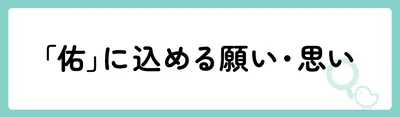 「佑」に込める願い・思い